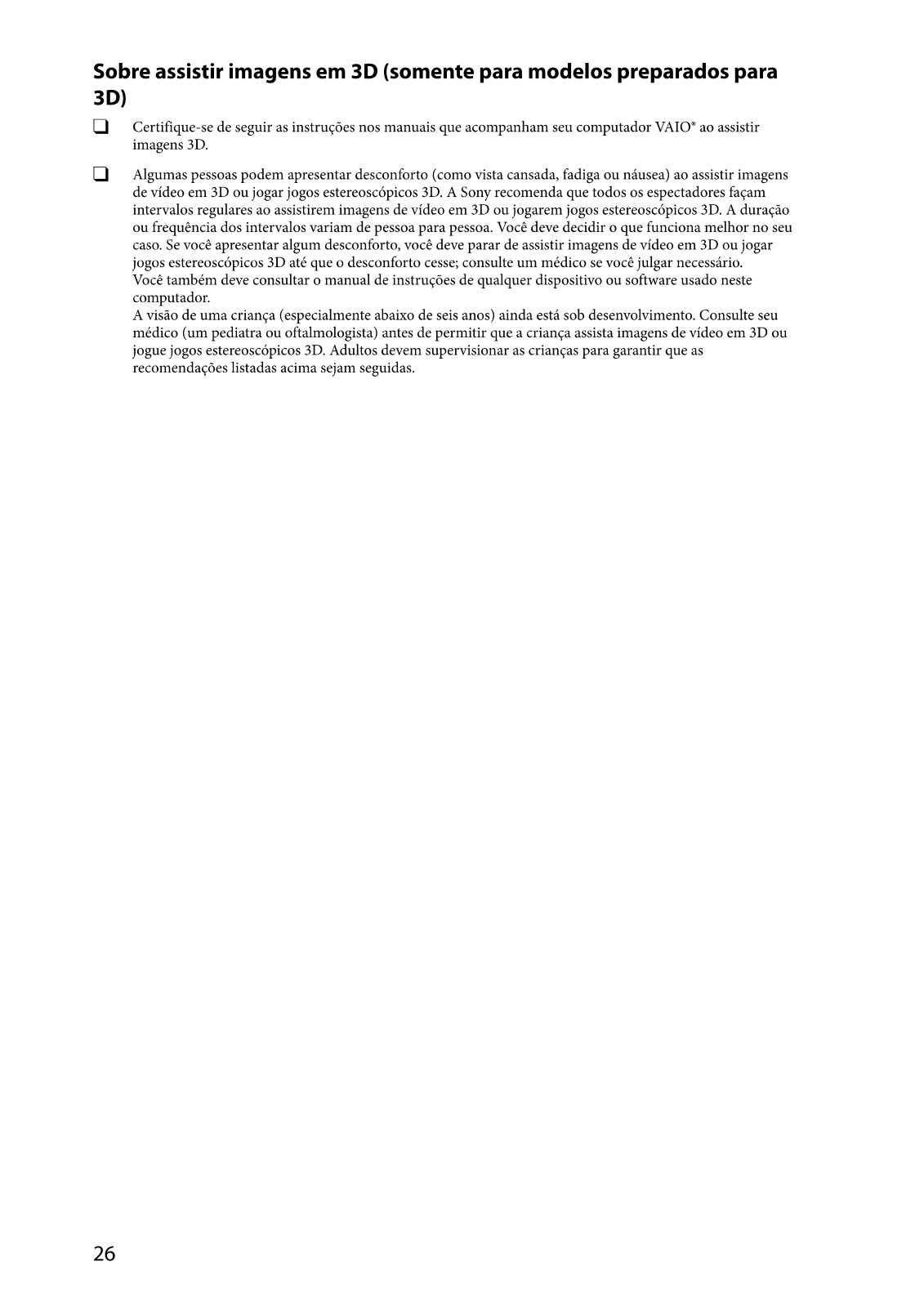 Sobre assistir imagens em 3D (somente para modelos preparados para 3D)

☐ Certifique-se de seguir as instruções nos manuais que acompanham seu computador VAIO® ao assistir imagens 3D.

☐ Algumas pessoas podem apresentar desconforto (como vista cansada, fadiga ou náusea) ao assistir imagens de vídeo em 3D ou jogar jogos estereoscópicos 3D. A Sony recomenda que todos os espectadores façam intervalos regulares ao assistirem imagens de vídeo em 3D ou jogarem jogos estereoscópicos 3D. A duração ou frequência dos intervalos variam de pessoa para pessoa. Você deve decidir o que funciona melhor no seu caso. Se você apresentar algum desconforto, você deve parar de assistir imagens de vídeo em 3D ou jogar jogos estereoscópicos 3D até que o desconforto cesse; consulte um médico se você julgar necessário.
Você também deve consultar o manual de instruções de qualquer dispositivo ou software usado neste computador.
A visão de uma criança (especialmente abaixo de seis anos) ainda está sob desenvolvimento. Consulte seu médico (um pediatra ou oftalmologista) antes de permitir que a criança assista imagens de vídeo em 3D ou jogue jogos estereoscópicos 3D. Adultos devem supervisionar as crianças para garantir que as recomendações listadas acima sejam seguidas.

26